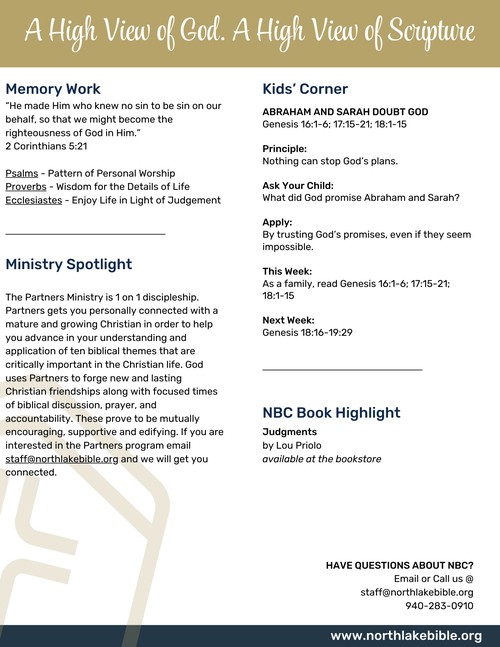 A High View of God. A High View of Scripture

Memory Work

"He made Him who knew no sin to be sin on our behalf, so that we might become the righteousness of God in Him."
2 Corinthians 5:21

Psalms - Pattern of Personal Worship
Proverbs - Wisdom for the Details of Life
Ecclesiastes - Enjoy Life in Light of Judgement

Ministry Spotlight

The Partners Ministry is 1 on 1 discipleship. Partners gets you personally connected with a mature and growing Christian in order to help you advance in your understanding and application of ten biblical themes that are critically important in the Christian life. God uses Partners to forge new and lasting Christian friendships along with focused times of biblical discussion, prayer, and accountability. These prove to be mutually encouraging, supportive and edifying. If you are interested in the Partners program email staff@northlakebible.org and we will get you connected.

Kids' Corner

ABRAHAM AND SARAH DOUBT GOD
Genesis 16:1-6; 17:15-21; 18:1-15

Principle:
Nothing can stop God's plans.

Ask Your Child:
What did God promise Abraham and Sarah?

Apply:
By trusting God's promises, even if they seem impossible.

This Week:
As a family, read Genesis 16:1-6; 17:15-21; 18:1-15

Next Week:
Genesis 18:16-19:29

NBC Book Highlight

Judgments
by Lou Priolo
available at the bookstore

HAVE QUESTIONS ABOUT NBC?
Email or Call us @
staff@northlakebible.org
940-283-0910

www.northlakebible.org